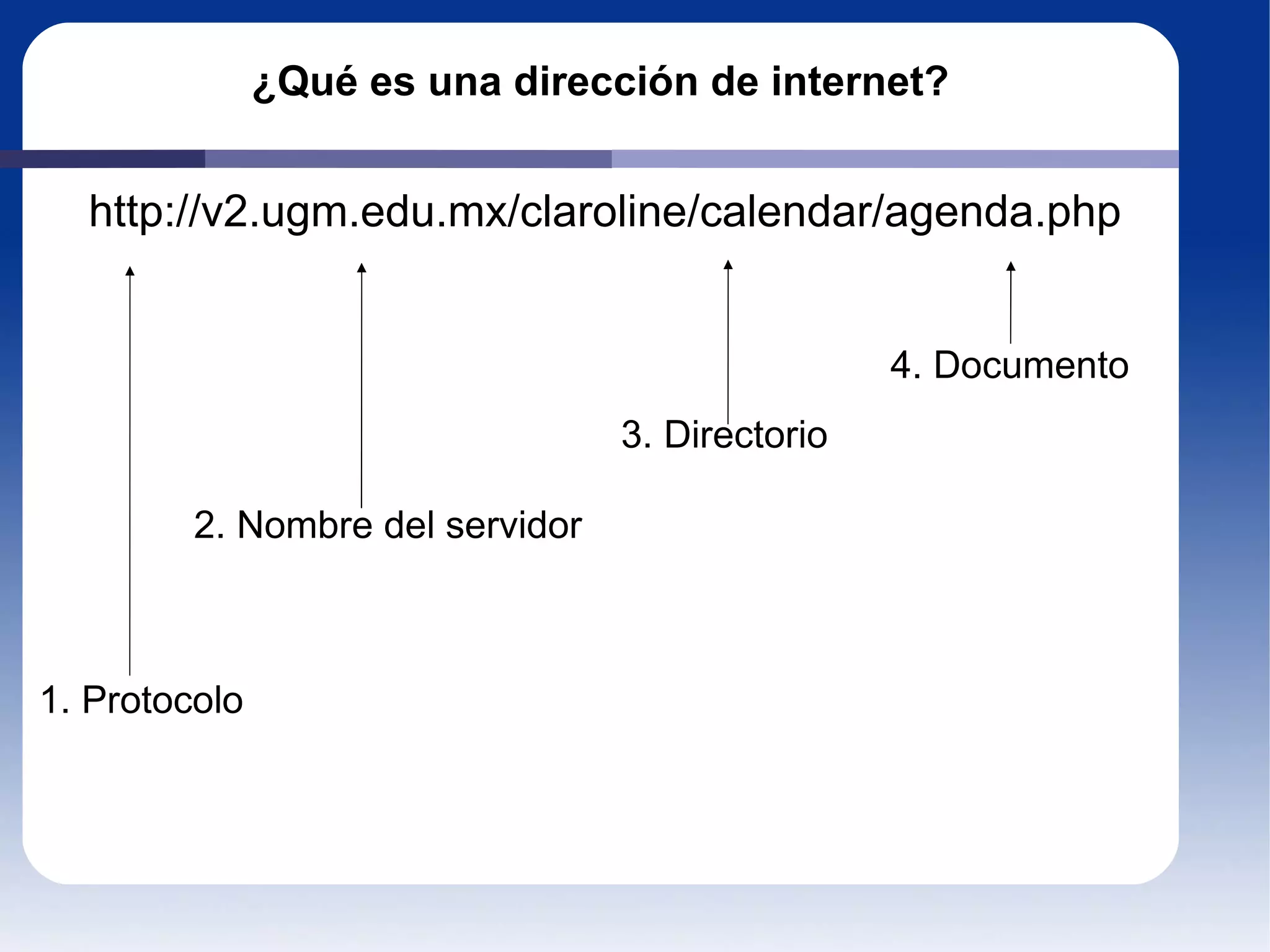 ¿Qué es una dirección de internet?

http://v2.ugm.edu.mx/claroline/calendar/agenda.php

4. Documento

3. Directorio

2. Nombre del servidor

1. Protocolo